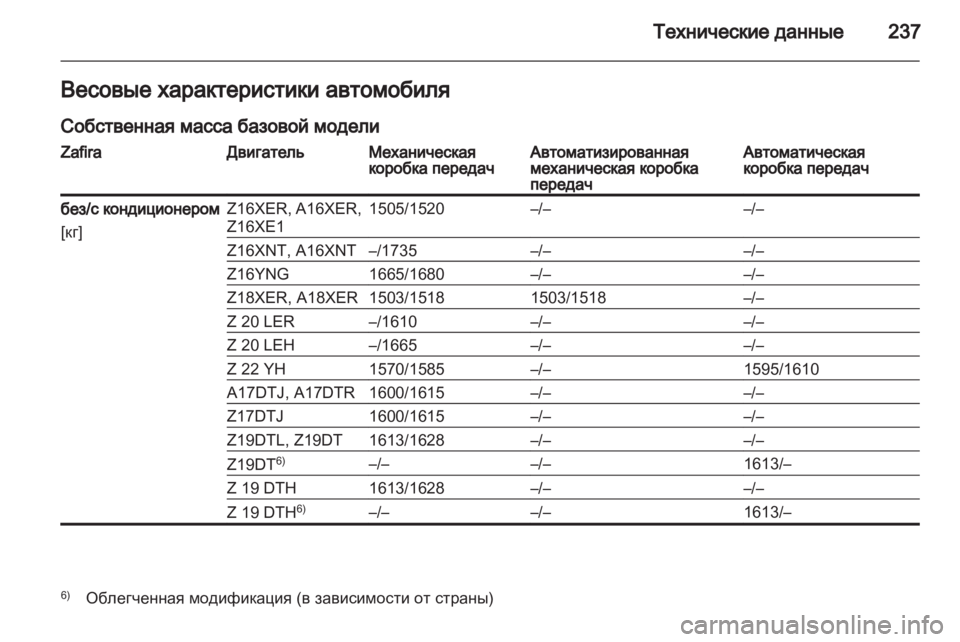 Технические данные 237

Весовые характеристики автомобиля

Собственная масса базовой модели

| Zafira | Двигатель | Механическая коробка передач | Автоматизированная механическая коробка передач | Автоматическая коробка передач |
|---|---|---|---|---|
| без/с кондиционером [кг] | Z16XER, A16XER, Z16XE1 | 1505/1520 | –/– | –/– |
| | Z16XNT, A16XNT | –/1735 | –/– | –/– |
| | Z16YNG | 1665/1680 | –/– | –/– |
| | Z18XER, A18XER | 1503/1518 | 1503/1518 | –/– |
| | Z 20 LER | –/1610 | –/– | –/– |
| | Z 20 LEH | –/1665 | –/– | –/– |
| | Z 22 YH | 1570/1585 | –/– | 1595/1610 |
| | A17DTJ, A17DTR | 1600/1615 | –/– | –/– |
| | Z17DTJ | 1600/1615 | –/– | –/– |
| | Z19DTL, Z19DT | 1613/1628 | –/– | –/– |
| | Z19DT$^{6)}$ | –/– | –/– | 1613/– |
| | Z 19 DTH | 1613/1628 | –/– | –/– |
| | Z 19 DTH$^{6)}$ | –/– | –/– | 1613/– |

$^{6)}$ Облегченная модификация (в зависимости от страны)

carmanualsonline.info